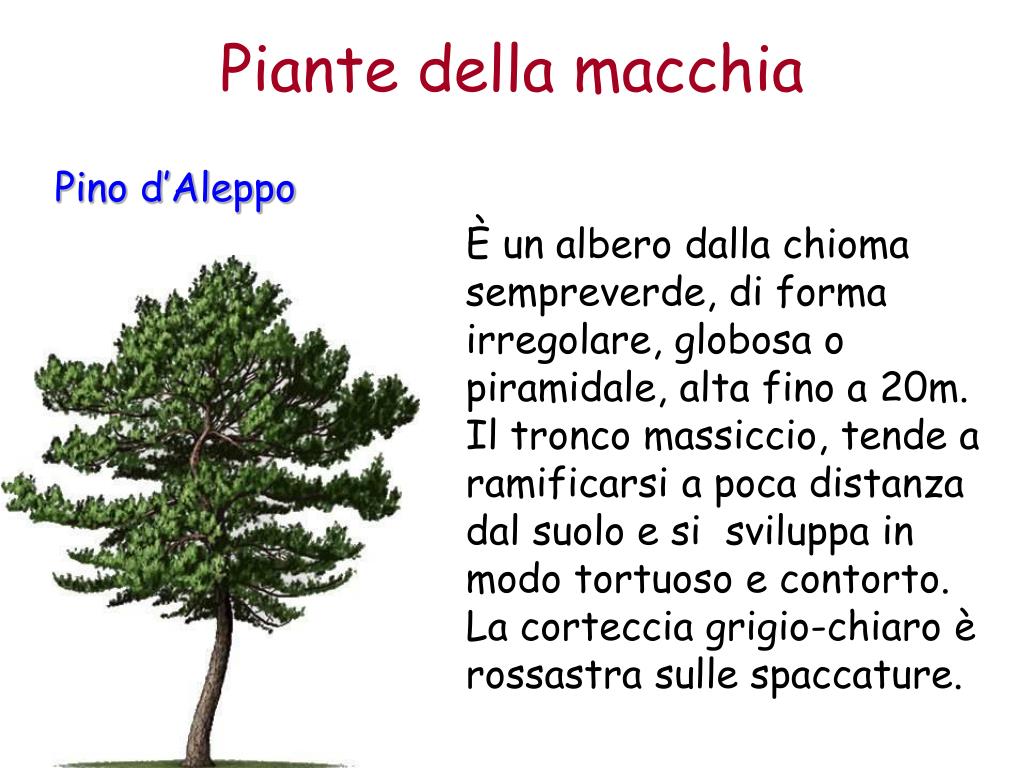 Piante della macchia

Pino d'Aleppo

È un albero dalla chioma sempreverde, di forma irregolare, globosa o piramidale, alta fino a 20m. Il tronco massiccio, tende a ramificarsi a poca distanza dal suolo e si  sviluppa in modo tortuoso e contorto. La corteccia grigio-chiaro è rossastra sulle spaccature.